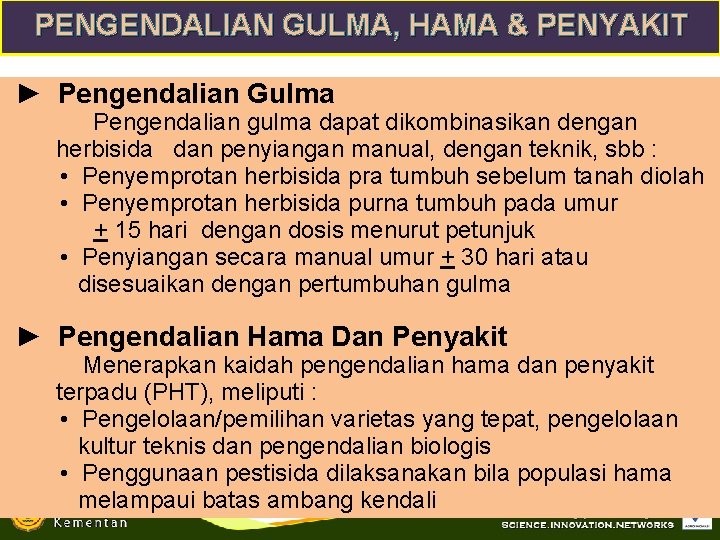 PENGENDALIAN GULMA, HAMA & PENYAKIT

► Pengendalian Gulma

Pengendalian gulma dapat dikombinasikan dengan herbisida dan penyiangan manual, dengan teknik, sbb :

• Penyemprotan herbisida pra tumbuh sebelum tanah diolah
• Penyemprotan herbisida purna tumbuh pada umur $\pm$ 15 hari dengan dosis menurut petunjuk
• Penyiangan secara manual umur $\pm$ 30 hari atau disesuaikan dengan pertumbuhan gulma

► Pengendalian Hama Dan Penyakit

Menerapkan kaidah pengendalian hama dan penyakit terpadu (PHT), meliputi :

• Pengelolaan/pemilihan varietas yang tepat, pengelolaan kultur teknis dan pengendalian biologis
• Penggunaan pestisida dilaksanakan bila populasi hama melampaui batas ambang kendali

Kementan

SCIENCE.INNOVATION.NETWORKS